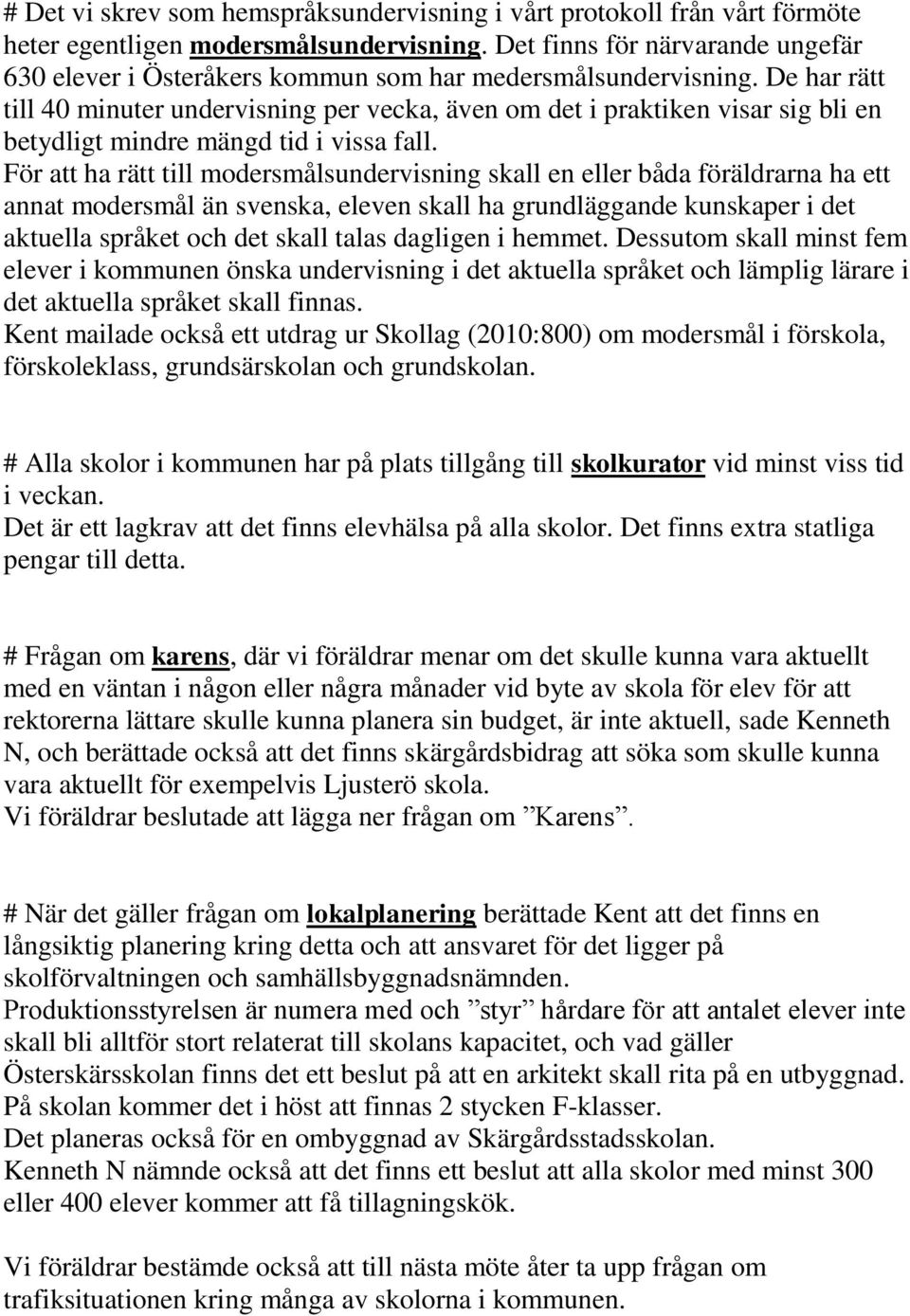 # Det vi skrev som hemspråksundervisning i vårt protokoll från vårt förmöte heter egentligen modersmålsundervisning. Det finns för närvarande ungefär 630 elever i Österåkers kommun som har medersmålsundervisning. De har rätt till 40 minuter undervisning per vecka, även om det i praktiken visar sig bli en betydligt mindre mängd tid i vissa fall.
För att ha rätt till modersmålsundervisning skall en eller båda föräldrarna ha ett annat modersmål än svenska, eleven skall ha grundläggande kunskaper i det aktuella språket och det skall talas dagligen i hemmet. Dessutom skall minst fem elever i kommunen önska undervisning i det aktuella språket och lämplig lärare i det aktuella språket skall finnas.
Kent mailade också ett utdrag ur Skollag (2010:800) om modersmål i förskola, förskoleklass, grundsärskolan och grundskolan.

# Alla skolor i kommunen har på plats tillgång till skolkurator vid minst viss tid i veckan.
Det är ett lagkrav att det finns elevhälsa på alla skolor. Det finns extra statliga pengar till detta.

# Frågan om karens, där vi föräldrar menar om det skulle kunna vara aktuellt med en väntan i någon eller några månader vid byte av skola för elev för att rektorerna lättare skulle kunna planera sin budget, är inte aktuell, sade Kenneth N, och berättade också att det finns skärgårdsbidrag att söka som skulle kunna vara aktuellt för exempelvis Ljusterö skola.
Vi föräldrar beslutade att lägga ner frågan om ”Karens”.

# När det gäller frågan om lokalplanering berättade Kent att det finns en långsiktig planering kring detta och att ansvaret för det ligger på skolförvaltningen och samhällsbyggnadsnämnden.
Produktionsstyrelsen är numera med och ”styr” hårdare för att antalet elever inte skall bli alltför stort relaterat till skolans kapacitet, och vad gäller Österskärsskolan finns det ett beslut på att en arkitekt skall rita på en utbyggnad. På skolan kommer det i höst att finnas 2 stycken F-klasser.
Det planeras också för en ombyggnad av Skärgårdsstadsskolan.
Kenneth N nämnde också att det finns ett beslut att alla skolor med minst 300 eller 400 elever kommer att få tillagningskök.

Vi föräldrar bestämde också att till nästa möte åter ta upp frågan om trafiksituationen kring många av skolorna i kommunen.